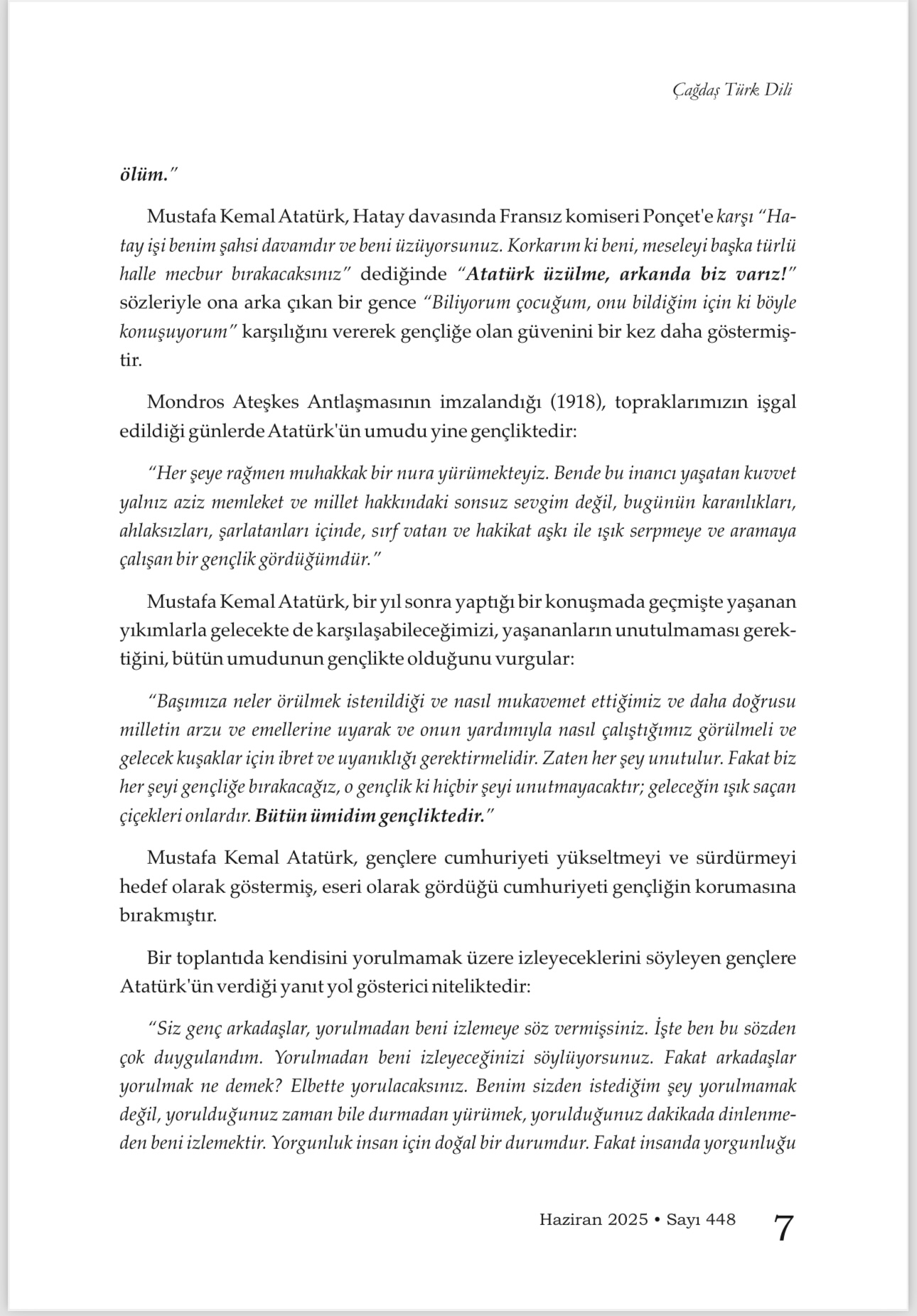 Çağdaş Türk Dili

ölüm."

Mustafa Kemal Atatürk, Hatay davasında Fransız komiseri Ponçet'e karşı "Hatay işi benim şahsi davamdır ve beni üzüyorsunuz. Korkarım ki beni, meseleyi başka türlü halle mecbur bırakacaksınız" dediğinde "Atatürk üzülme, arkanda biz varız!" sözleriyle ona arka çıkan bir gence "Biliyorum çocuğum, onu bildiğim için ki böyle konuşuyorum" karşılığını vererek gençliğe olan güvenini bir kez daha göstermiştir.

Mondros Ateşkes Antlaşmasının imzalandığı (1918), topraklarımızın işgal edildiği günlerde Atatürk'ün umudu yine gençliktedir:

"Her şeye rağmen muhakkak bir nura yürümekteyiz. Bende bu inancı yaşatan kuvvet yalnız aziz memleket ve millet hakkındaki sonsuz sevgim değil, bugünün karanlıkları, ahlaksızları, şarlatanları içinde, sırf vatan ve hakikat aşkı ile ışık serpmeye ve aramaya çalışan bir gençlik gördüğümdür."

Mustafa Kemal Atatürk, bir yıl sonra yaptığı bir konuşmada geçmişte yaşanan yıkımlarla gelecekte de karşılaşabileceğimizi, yaşananların unutulmaması gerektiğini, bütün umudunun gençlikte olduğunu vurgular:

"Başımıza neler örülmek istenildiği ve nasıl mukavemet ettiğimiz ve daha doğrusu milletin arzu ve emellerine uyarak ve onun yardımıyla nasıl çalıştığımız görülmeli ve gelecek kuşaklar için ibret ve uyanıklığı gerektirmelidir. Zaten her şey unutulur. Fakat biz her şeyi gençliğe bırakacağız, o gençlik ki hiçbir şeyi unutmayacaktır; geleceğin ışık saçan çiçekleri onlardır. Bütün ümidim gençliktedir."

Mustafa Kemal Atatürk, gençlere cumhuriyeti yükseltmeyi ve sürdürmeyi hedef olarak göstermiş, eseri olarak gördüğü cumhuriyeti gençliğin korumasına bırakmıştır.

Bir toplantıda kendisini yorulmamak üzere izleyeceklerini söyleyen gençlere Atatürk'ün verdiği yanıt yol gösterici niteliktedir:

"Siz genç arkadaşlar, yorulmadan beni izlemeye söz vermişsiniz. İşte ben bu sözden çok duygulandım. Yorulmadan beni izleyeceğinizi söylüyorsunuz. Fakat arkadaşlar yorulmak ne demek? Elbette yorulacaksınız. Benim sizden istediğim şey yorulmamak değil, yorulduğunuz zaman bile durmadan yürümek, yorulduğunuz dakikada dinlenmeden beni izlemektir. Yorgunluk insan için doğal bir durumdur. Fakat insanda yorgunluğu

Haziran 2025 • Sayı 448 7